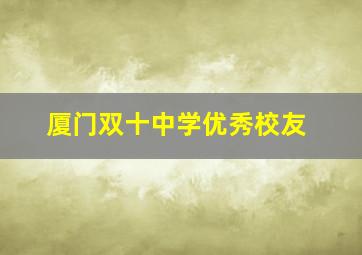 厦门双十中学优秀校友